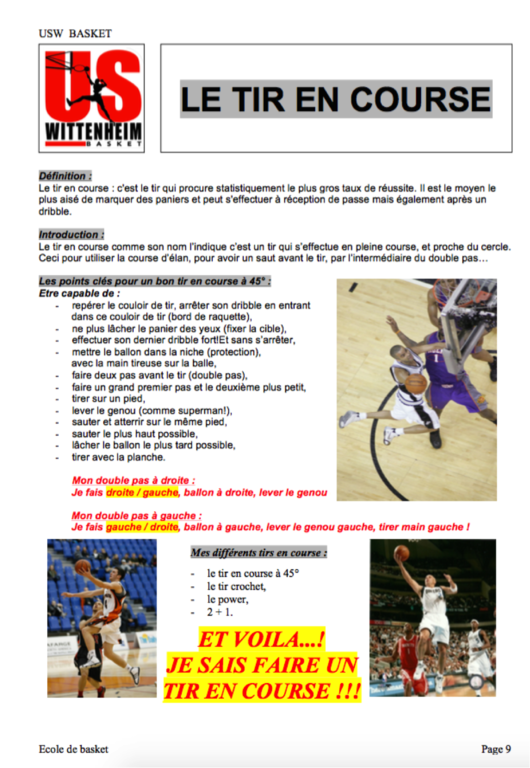 USW BASKET

US
WITTENHEIM
BASKET

LE TIR EN COURSE

Définition :
Le tir en course : c'est le tir qui procure statistiquement le plus gros taux de réussite. Il est le moyen le plus aisé de marquer des paniers et peut s'effectuer à réception de passe mais également après un dribble.

Introduction :
Le tir en course comme son nom l'indique c'est un tir qui s'effectue en pleine course, et proche du cercle. Ceci pour utiliser la course d'élan, pour avoir un saut avant le tir, par l'intermédiaire du double pas…

Les points clés pour un bon tir en course à 45° :
Etre capable de :
- repérer le couloir de tir, arrêter son dribble en entrant dans ce couloir de tir (bord de raquette),
- ne plus lâcher le panier des yeux (fixer la cible),
- effectuer son dernier dribble fort!Et sans s'arrêter,
- mettre le ballon dans la niche (protection), avec la main tireuse sur la balle,
- faire deux pas avant le tir (double pas),
- faire un grand premier pas et le deuxième plus petit,
- tirer sur un pied,
- lever le genou (comme superman!),
- sauter et atterrir sur le même pied,
- sauter le plus haut possible,
- lâcher le ballon le plus tard possible,
- tirer avec la planche.

Mon double pas à droite :
Je fais droite / gauche, ballon à droite, lever le genou

Mon double pas à gauche :
Je fais gauche / droite, ballon à gauche, lever le genou gauche, tirer main gauche !

Mes différents tirs en course :
- le tir en course à 45°
- le tir crochet,
- le power,
- 2 + 1.

ET VOILA...!
JE SAIS FAIRE UN
TIR EN COURSE !!!

Ecole de basket

Page 9